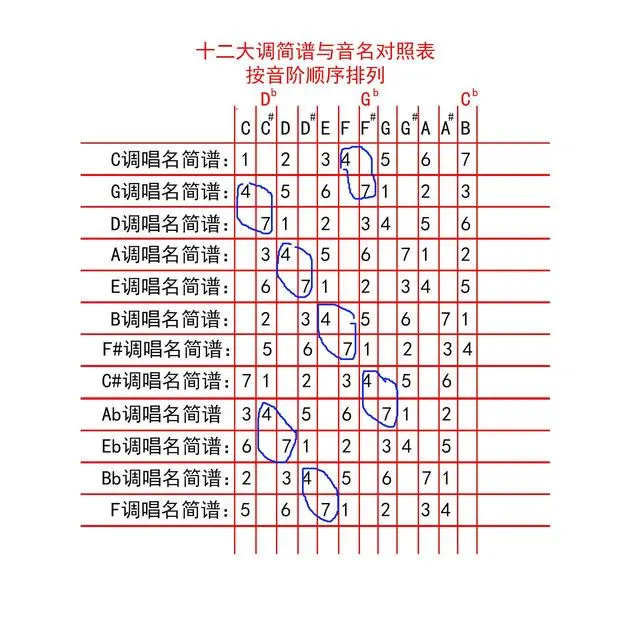 十二大调简谱与音名对照表
按音阶顺序排列

| | | $D^b$ | | | | | $G^b$ | | | | | $C^b$ |
|---|---|---|---|---|---|---|---|---|---|---|---|---|
| | C | $C^\#$ | D | $D^\#$ | E | F | $F^\#$ | G | $G^\#$ | A | $A^\#$ | B |
| C调唱名简谱: | 1 | | 2 | | 3 | 4 | | 5 | | 6 | | 7 |
| G调唱名简谱: | 4 | | 5 | | 6 | | 7 | 1 | | 2 | | 3 |
| D调唱名简谱: | | 7 | 1 | | 2 | | 3 | 4 | | 5 | | 6 |
| A调唱名简谱: | | 3 | 4 | | 5 | | 6 | | 7 | 1 | | 2 |
| E调唱名简谱: | | 6 | | 7 | 1 | | 2 | | 3 | 4 | | 5 |
| B调唱名简谱: | | 2 | | 3 | 4 | | 5 | | 6 | | 7 | 1 |
| F#调唱名简谱: | | 5 | | 6 | | 7 | 1 | | 2 | | 3 | 4 |
| C#调唱名简谱: | 7 | 1 | | 2 | | 3 | 4 | | 5 | | 6 | |
| Ab调唱名简谱 | 3 | 4 | | 5 | | 6 | | 7 | 1 | | 2 | |
| Eb调唱名简谱: | 6 | | 7 | 1 | | 2 | | 3 | 4 | | 5 | |
| Bb调唱名简谱: | 2 | | 3 | 4 | | 5 | | 6 | | 7 | 1 | |
| F调唱名简谱: | 5 | | 6 | | 7 | 1 | | 2 | | 3 | 4 | |